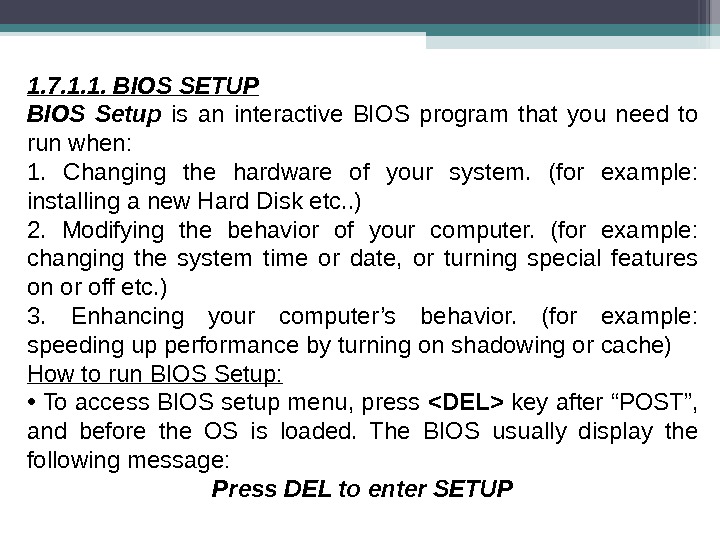 1.7.1.1. BIOS SETUP

BIOS Setup is an interactive BIOS program that you need to run when:

1. Changing the hardware of your system. (for example: installing a new Hard Disk etc..)

2. Modifying the behavior of your computer. (for example: changing the system time or date, or turning special features on or off etc.)

3. Enhancing your computer's behavior. (for example: speeding up performance by turning on shadowing or cache)

How to run BIOS Setup:

• To access BIOS setup menu, press <DEL> key after "POST", and before the OS is loaded. The BIOS usually display the following message:

Press DEL to enter SETUP